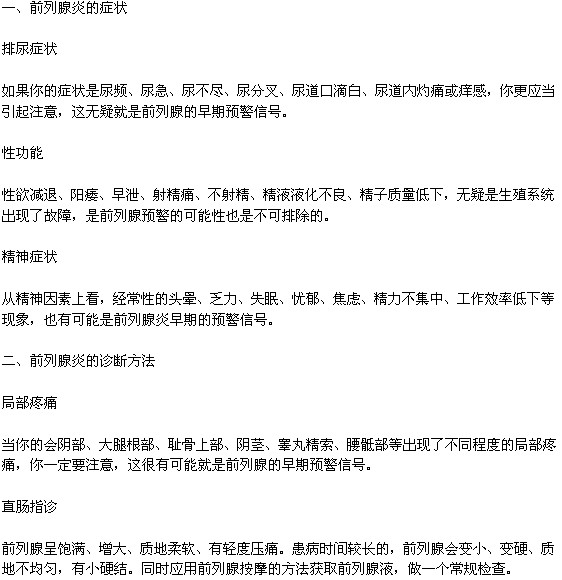 一、前列腺炎的症状

排尿症状

如果你的症状是尿频、尿急、尿不尽、尿分叉、尿道口滴白、尿道内灼痛或痒感，你更应当引起注意，这无疑就是前列腺的早期预警信号。

性功能

性欲减退、阳痿、早泄、射精痛、不射精、精液液化不良、精子质量低下，无疑是生殖系统出现了故障，是前列腺预警的可能性也是不可排除的。

精神症状

从精神因素上看，经常性的头晕、乏力、失眠、忧郁、焦虑、精力不集中、工作效率低下等现象，也有可能是前列腺炎早期的预警信号。

二、前列腺炎的诊断方法

局部疼痛

当你的会阴部、大腿根部、耻骨上部、阴茎、睾丸精索、腰骶部等出现了不同程度的局部疼痛，你一定要注意，这很有可能就是前列腺的早期预警信号。

直肠指诊

前列腺呈饱满、增大、质地柔软、有轻度压痛。患病时间较长的，前列腺会变小、变硬、质地不均匀，有小硬结。同时应用前列腺按摩的方法获取前列腺液，做一个常规检查。